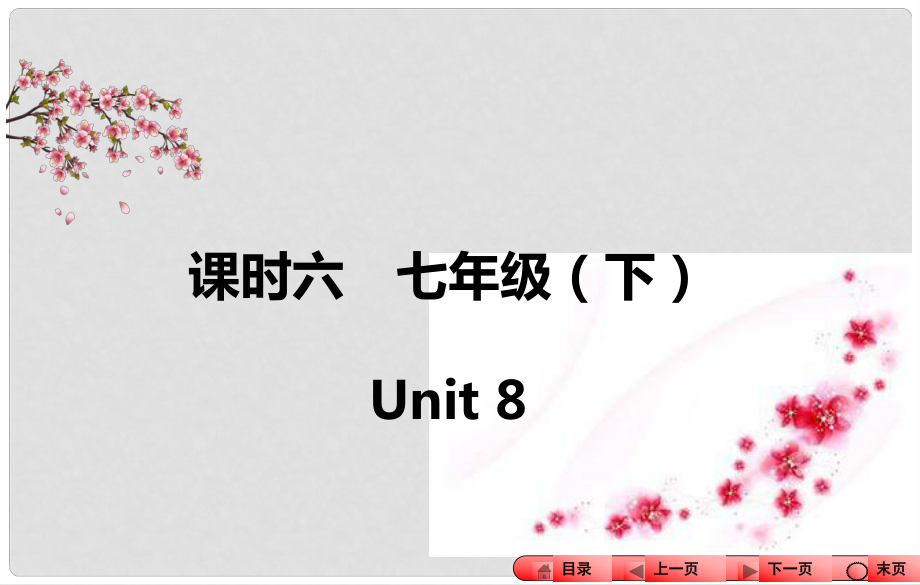 课时六　七年级（下）

Unit 8

目录　上一页　下一页　末页